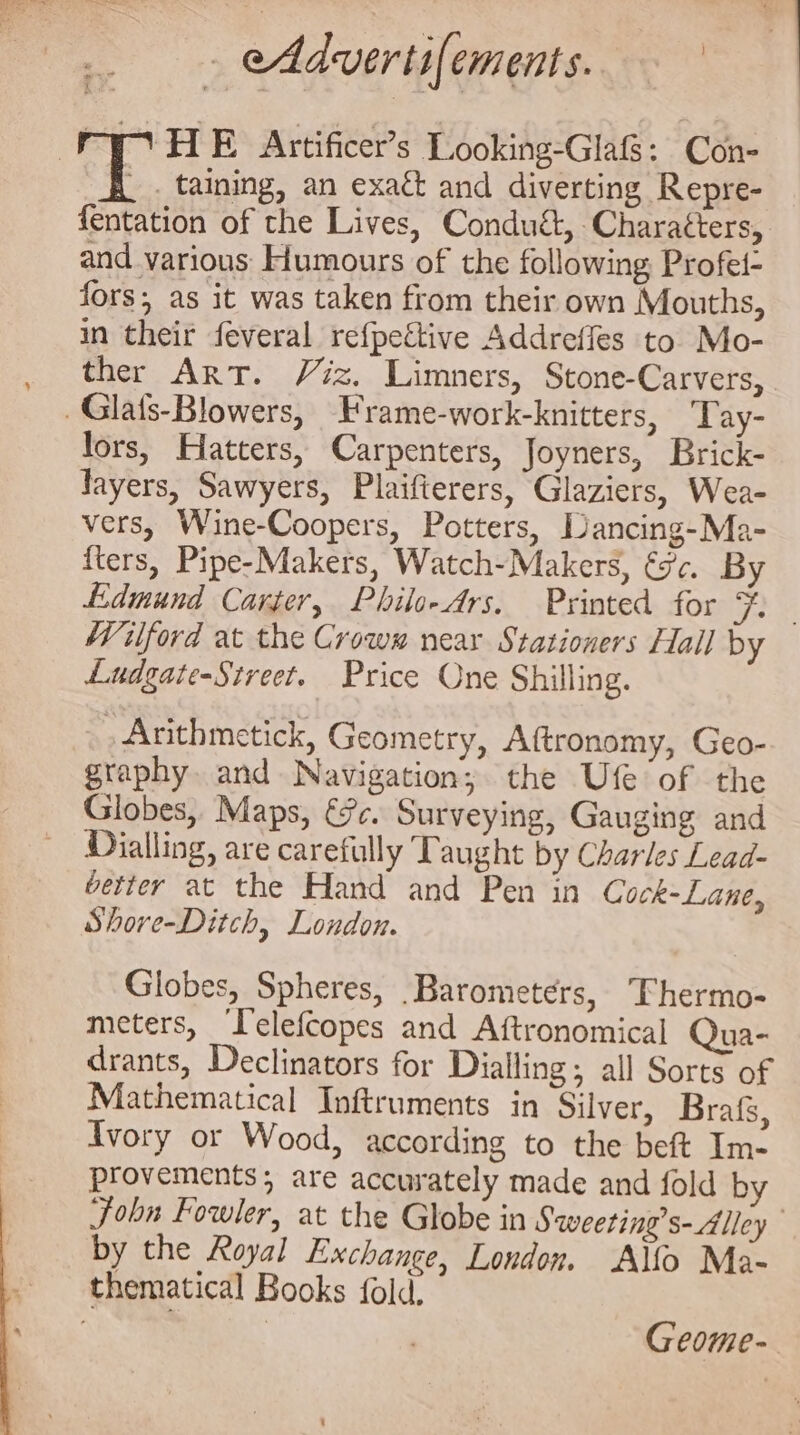 Advertisements.

THE Artificer's Looking-Glaſs: Containing, an exact and diverting Repreſentation of the Lives, Conduct, Characters, and various Humours of the following Profeſſors; as it was taken from their own Mouths, in their ſeveral reſpective Addreſſes to Mother ART. Viz. Limners, Stone-Carvers, Glaſs-Blowers, Frame-work-knitters, Taylors, Hatters, Carpenters, Joyners, Bricklayers, Sawyers, Plaiſterers, Glaziers, Weavers, Wine-Coopers, Potters, Dancing-Maſters, Pipe-Makers, Watch-Makers, &c. By Edmund Carter, Philo-Ars. Printed for J. Wilford at the Crown near Stationers Hall by Ludgate-Street. Price One Shilling.

Arithmetick, Geometry, Aſtronomy, Geography and Navigation; the Uſe of the Globes, Maps, &c. Surveying, Gauging and Dialling, are carefully Taught by Charles Leadbetter at the Hand and Pen in Cock-Lane, Shore-Ditch, London.

Globes, Spheres, Barometers, Thermometers, Teleſcopes and Aſtronomical Quadrants, Declinators for Dialling; all Sorts of Mathematical Inſtruments in Silver, Braſs, Ivory or Wood, according to the beſt Improvements; are accurately made and ſold by John Fowler, at the Globe in Sweeting's-Alley by the Royal Exchange, London. Alſo Mathematical Books ſold.

Geome-